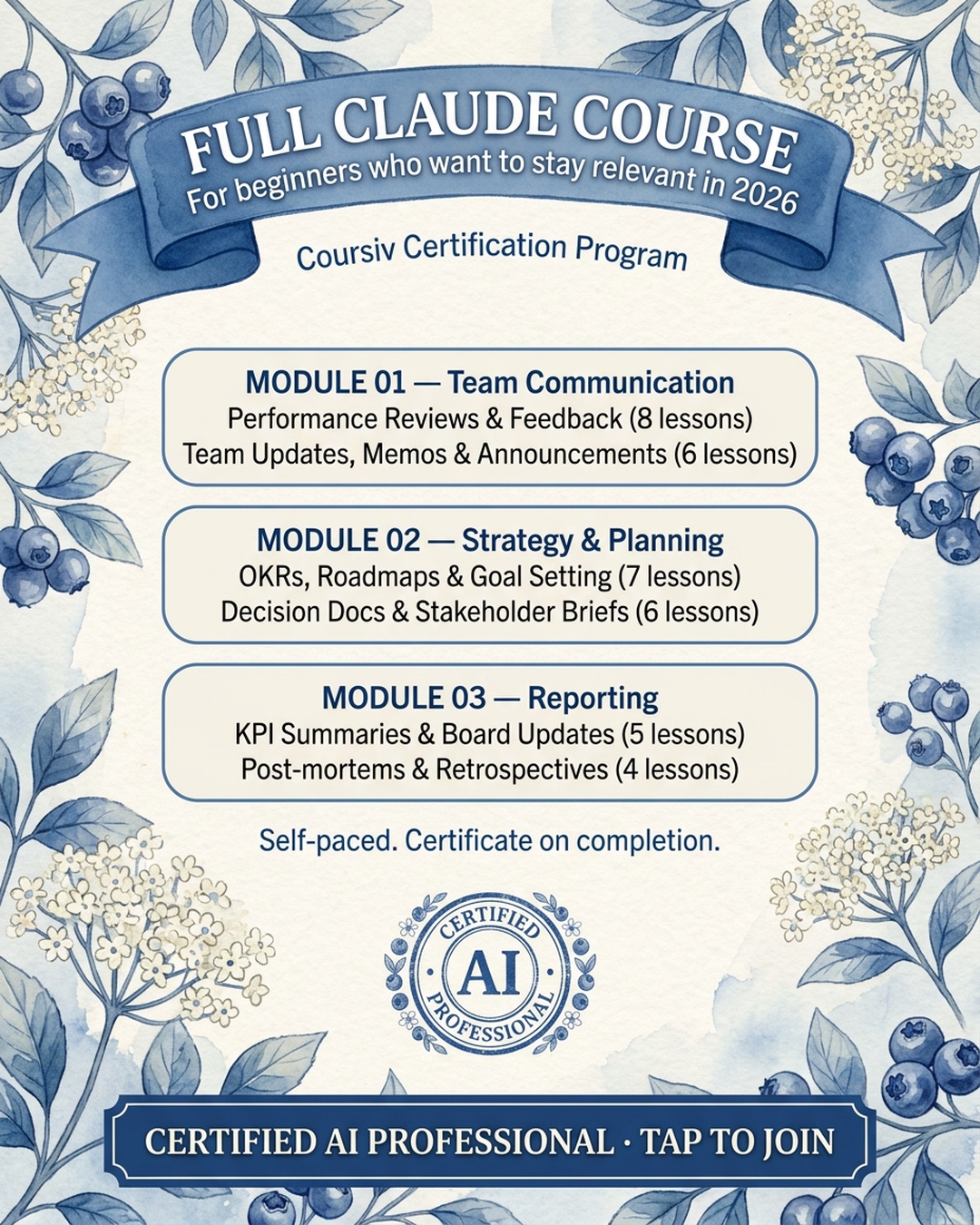 FULL CLAUDE COURSE
For beginners who want to stay relevant in 2026

Coursiv Certification Program

MODULE 01 — Team Communication
Performance Reviews & Feedback (8 lessons)
Team Updates, Memos & Announcements (6 lessons)

MODULE 02 — Strategy & Planning
OKRs, Roadmaps & Goal Setting (7 lessons)
Decision Docs & Stakeholder Briefs (6 lessons)

MODULE 03 — Reporting
KPI Summaries & Board Updates (5 lessons)
Post-mortems & Retrospectives (4 lessons)

Self-paced. Certificate on completion.

CERTIFIED
AI
PROFESSIONAL

CERTIFIED AI PROFESSIONAL · TAP TO JOIN